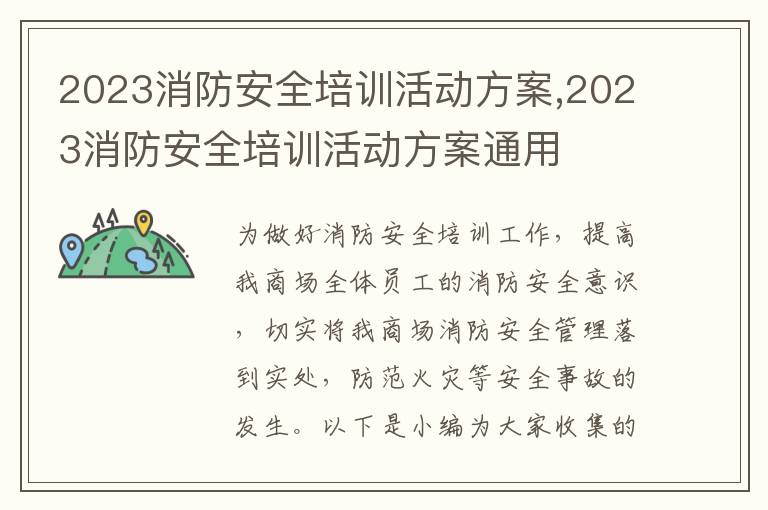 2023消防安全培训活动方案,2023消防安全培训活动方案通用

为做好消防安全培训工作，提高我商场全体员工的消防安全意识，切实将我商场消防安全管理落到实处，防范火灾等安全事故的发生。以下是小编为大家收集的